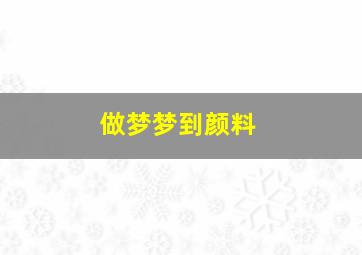 做梦梦到颜料